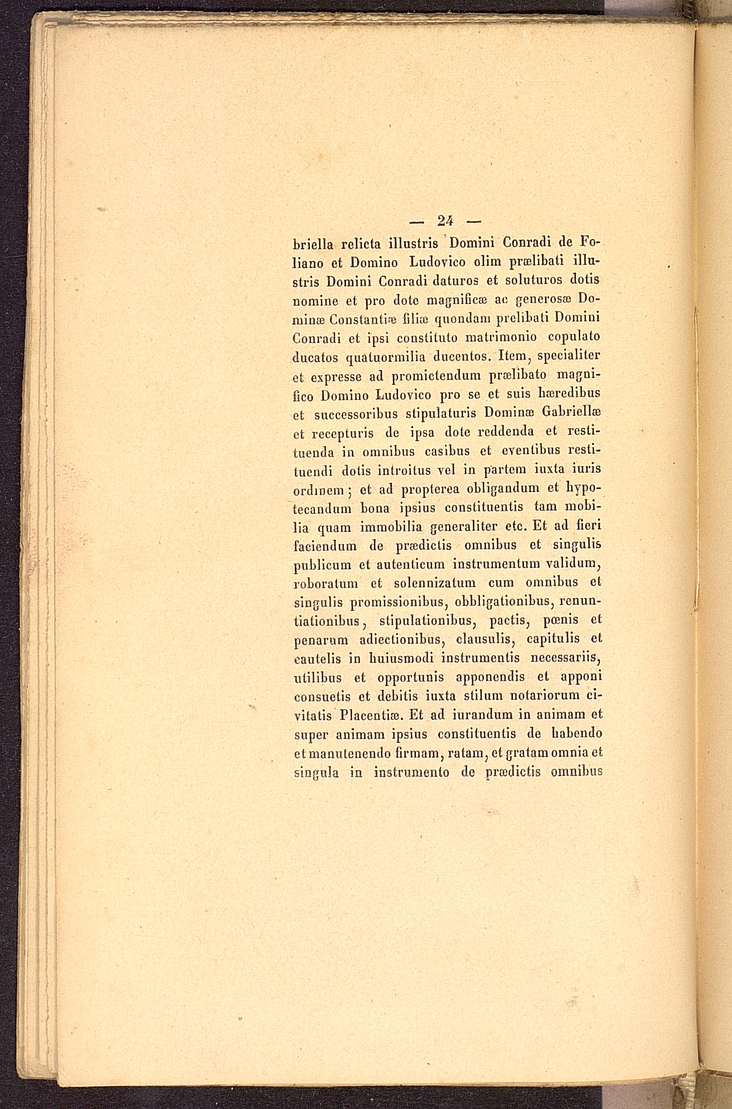 — 24 —

briella relicta illustris Domini Conradi de Foliano et Domino Ludovico olim prælibati illustris Domini Conradi daturos et soluturos dotis nomine et pro dote magnificæ ac generosæ Dominæ Constantiæ filiæ quondam prelibati Domini Conradi et ipsi constituto matrimonio copulato ducatos quatuormilia ducentos. Item, specialiter et expresse ad promictendum prælibato magnifico Domino Ludovico pro se et suis hæredibus et successoribus stipulaturis Dominæ Gabriellæ et recepturis de ipsa dote reddenda et restituenda in omnibus casibus et eventibus restituendi dotis introitus vel in partem iuxta iuris ordinem; et ad propterea obligandum et hypotecandum bona ipsius constituentis tam mobilia quam immobilia generaliter etc. Et ad fieri faciendum de prædictis omnibus et singulis publicum et autenticum instrumentum validum, roboratum et solennizatum cum omnibus et singulis promissionibus, obbligationibus, renuntiationibus, stipulationibus, pactis, pœnis et penarum adiectionibus, clausulis, capitulis et cautelis in huiusmodi instrumentis necessariis, utilibus et opportunis apponendis et apponi consuetis et debitis iuxta stilum notariorum civitatis Placentiæ. Et ad iurandum in animam et super animam ipsius constituentis de habendo et manutenendo firmam, ratam, et gratam omnia et singula in instrumento de prædictis omnibus